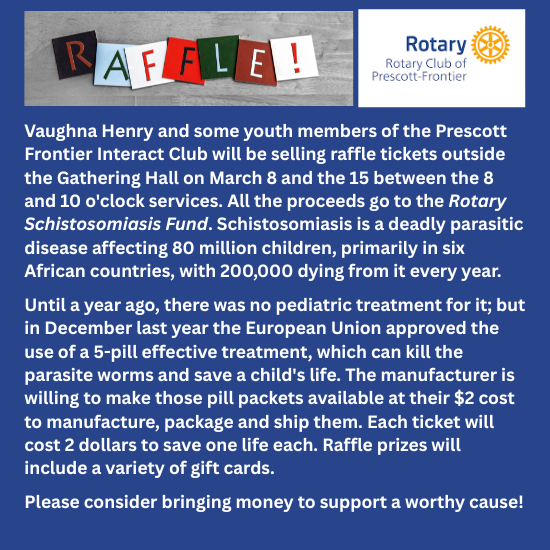 RAFFLE!

Rotary
Rotary Club of
Prescott-Frontier

Vaughna Henry and some youth members of the Prescott Frontier Interact Club will be selling raffle tickets outside the Gathering Hall on March 8 and the 15 between the 8 and 10 o'clock services. All the proceeds go to the Rotary Schistosomiasis Fund. Schistosomiasis is a deadly parasitic disease affecting 80 million children, primarily in six African countries, with 200,000 dying from it every year.

Until a year ago, there was no pediatric treatment for it; but in December last year the European Union approved the use of a 5-pill effective treatment, which can kill the parasite worms and save a child's life. The manufacturer is willing to make those pill packets available at their $2 cost to manufacture, package and ship them. Each ticket will cost 2 dollars to save one life each. Raffle prizes will include a variety of gift cards.

Please consider bringing money to support a worthy cause!